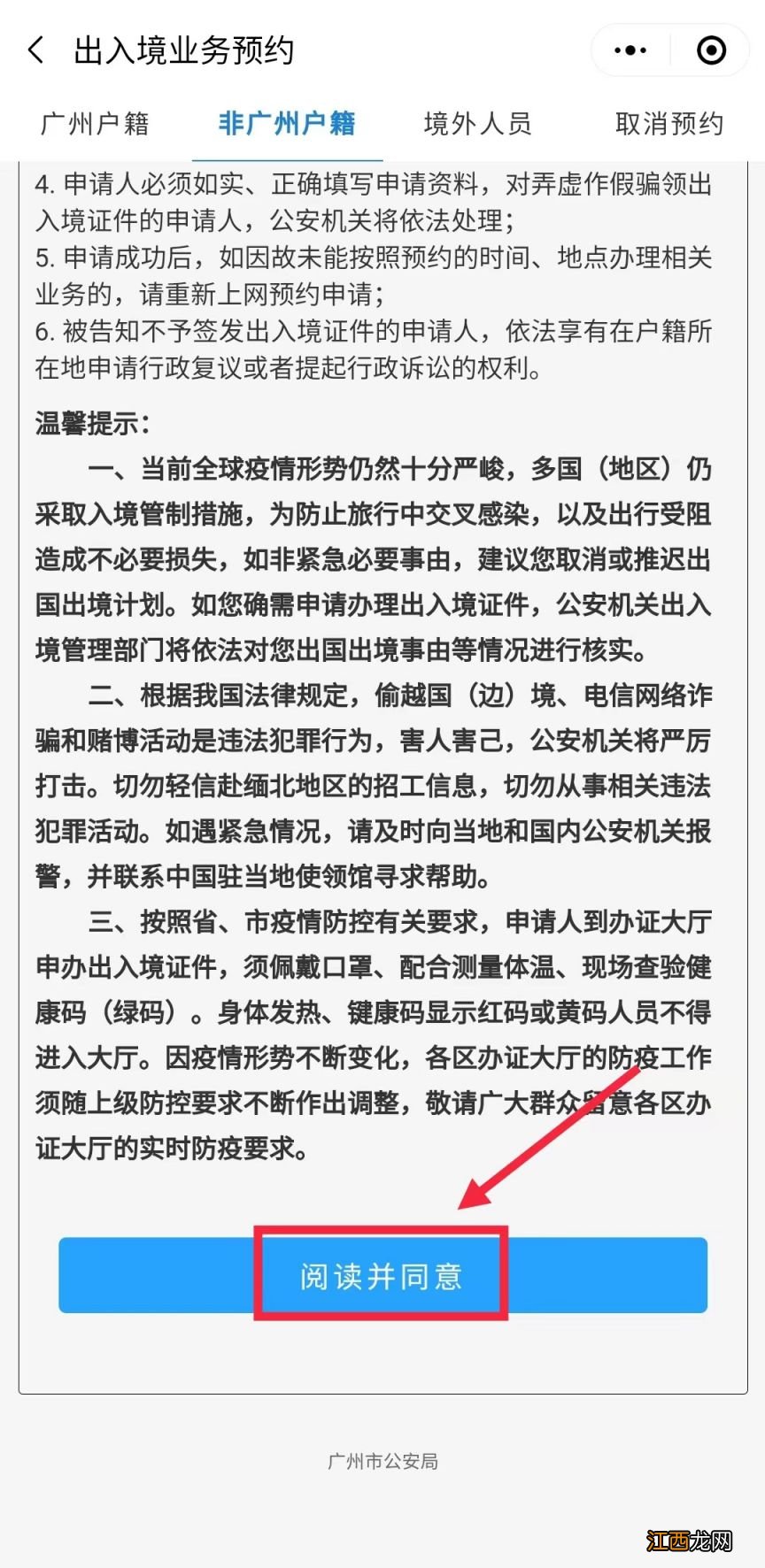 出入境业务预约

广州户籍　非广州户籍　境外人员　取消预约

4. 申请人必须如实、正确填写申请资料，对弄虚作假骗领出入境证件的申请人，公安机关将依法处理；
5. 申请成功后，如因故未能按照预约的时间、地点办理相关业务的，请重新上网预约申请；
6. 被告知不予签发出入境证件的申请人，依法享有在户籍所在地申请行政复议或者提起行政诉讼的权利。

温馨提示：

一、当前全球疫情形势仍然十分严峻，多国（地区）仍采取入境管制措施，为防止旅行中交叉感染，以及出行受阻造成不必要损失，如非紧急必要事由，建议您取消或推迟出国出境计划。如您确需申请办理出入境证件，公安机关出入境管理部门将依法对您出国出境事由等情况进行核实。

二、根据我国法律规定，偷越国（边）境、电信网络诈骗和赌博活动是违法犯罪行为，害人害己，公安机关将严厉打击。切勿轻信赴缅北地区的招工信息，切勿从事相关违法犯罪活动。如遇紧急情况，请及时向当地和国内公安机关报警，并联系中国驻当地使领馆寻求帮助。

三、按照省、市疫情防控有关要求，申请人到办证大厅申办出入境证件，须佩戴口罩、配合测量体温、现场查验健康码（绿码）。身体发热、键康码显示红码或黄码人员不得进入大厅。因疫情形势不断变化，各区办证大厅的防疫工作须随上级防控要求不断作出调整，敬请广大群众留意各区办证大厅的实时防疫要求。

阅读并同意

广州市公安局

江西龙网